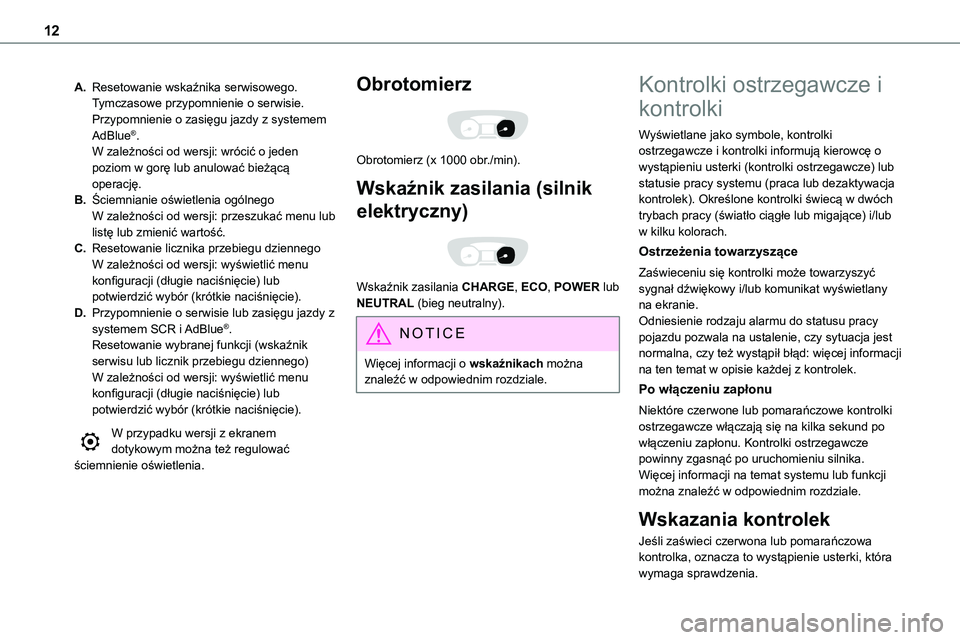 12

A. Resetowanie wskaźnika serwisowego. Tymczasowe przypomnienie o serwisie. Przypomnienie o zasięgu jazdy z systemem AdBlue®.
W zależności od wersji: wrócić o jeden poziom w górę lub anulować bieżącą operację.
B. Ściemnianie oświetlenia ogólnego
W zależności od wersji: przeszukać menu lub listę lub zmienić wartość.
C. Resetowanie licznika przebiegu dziennego
W zależności od wersji: wyświetlić menu konfiguracji (długie naciśnięcie) lub potwierdzić wybór (krótkie naciśnięcie).
D. Przypomnienie o serwisie lub zasięgu jazdy z systemem SCR i AdBlue®.
Resetowanie wybranej funkcji (wskaźnik serwisu lub licznik przebiegu dziennego)
W zależności od wersji: wyświetlić menu konfiguracji (długie naciśnięcie) lub potwierdzić wybór (krótkie naciśnięcie).

W przypadku wersji z ekranem dotykowym można też regulować ściemnienie oświetlenia.

Obrotomierz

Obrotomierz (x 1000 obr./min).

Wskaźnik zasilania (silnik elektryczny)

Wskaźnik zasilania CHARGE, ECO, POWER lub NEUTRAL (bieg neutralny).

NOTICE

Więcej informacji o wskaźnikach można znaleźć w odpowiednim rozdziale.

Kontrolki ostrzegawcze i kontrolki

Wyświetlane jako symbole, kontrolki ostrzegawcze i kontrolki informują kierowcę o wystąpieniu usterki (kontrolki ostrzegawcze) lub statusie pracy systemu (praca lub dezaktywacja kontrolek). Określone kontrolki świecą w dwóch trybach pracy (światło ciągłe lub migające) i/lub w kilku kolorach.

Ostrzeżenia towarzyszące

Zaświeceniu się kontrolki może towarzyszyć sygnał dźwiękowy i/lub komunikat wyświetlany na ekranie.
Odniesienie rodzaju alarmu do statusu pracy pojazdu pozwala na ustalenie, czy sytuacja jest normalna, czy też wystąpił błąd: więcej informacji na ten temat w opisie każdej z kontrolek.

Po włączeniu zapłonu

Niektóre czerwone lub pomarańczowe kontrolki ostrzegawcze włączają się na kilka sekund po włączeniu zapłonu. Kontrolki ostrzegawcze powinny zgasnąć po uruchomieniu silnika.
Więcej informacji na temat systemu lub funkcji można znaleźć w odpowiednim rozdziale.

Wskazania kontrolek

Jeśli zaświeci czerwona lub pomarańczowa kontrolka, oznacza to wystąpienie usterki, która wymaga sprawdzenia.

carmanualsonline.info